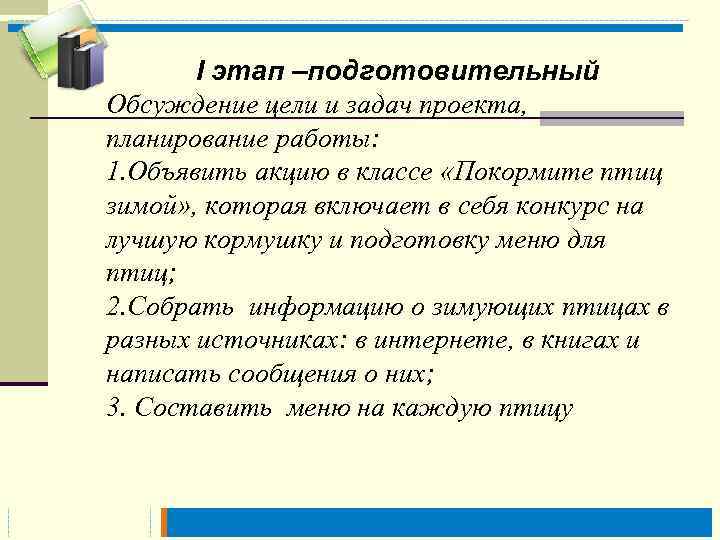 I этап –подготовительный

Обсуждение цели и задач проекта, планирование работы:

1.Объявить акцию в классе «Покормите птиц зимой», которая включает в себя конкурс на лучшую кормушку и подготовку меню для птиц;

2.Собрать информацию о зимующих птицах в разных источниках: в интернете, в книгах и написать сообщения о них;

3. Составить меню на каждую птицу